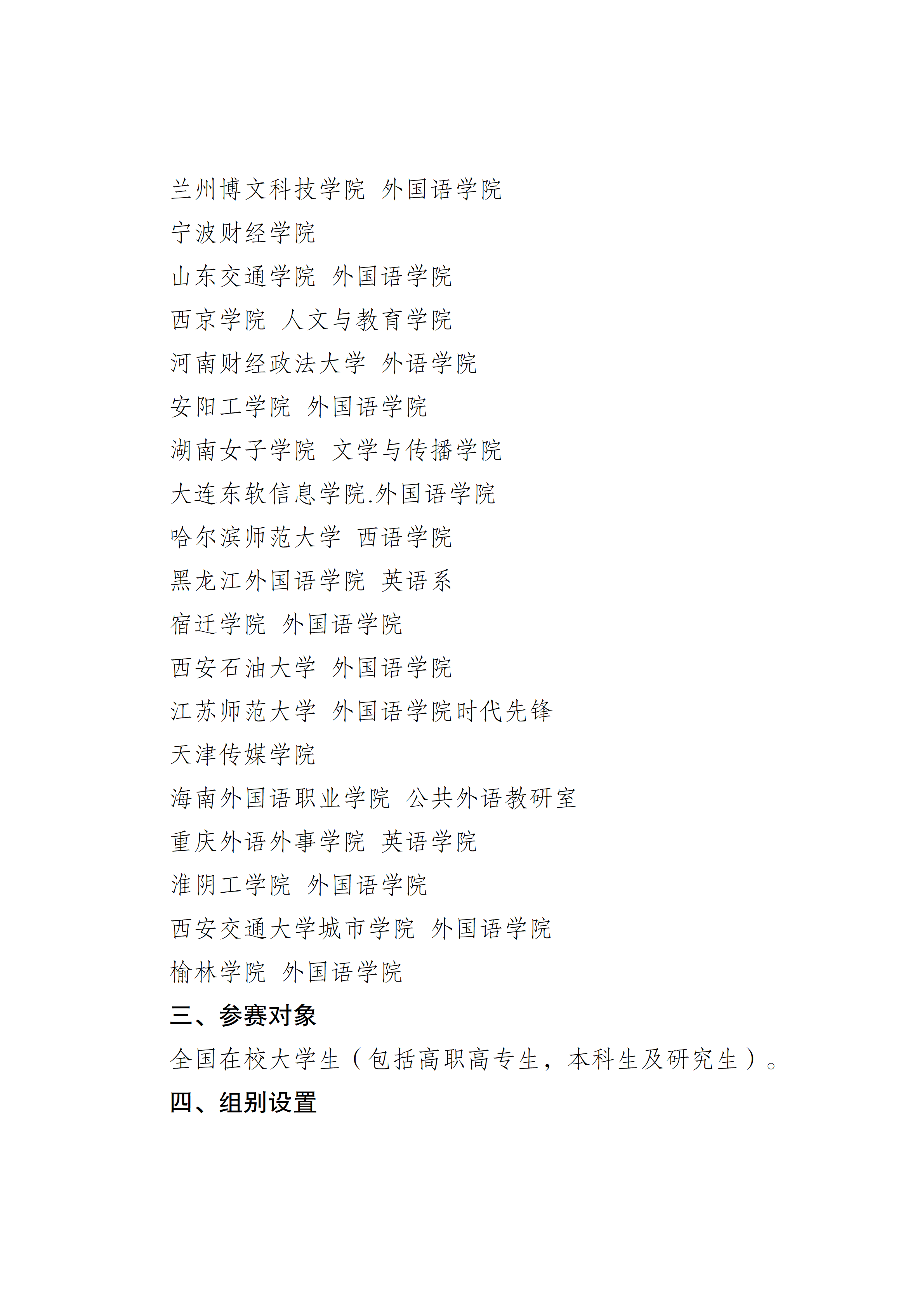 兰州博文科技学院 外国语学院
宁波财经学院
山东交通学院 外国语学院
西京学院 人文与教育学院
河南财经政法大学 外语学院
安阳工学院 外国语学院
湖南女子学院 文学与传播学院
大连东软信息学院.外国语学院
哈尔滨师范大学 西语学院
黑龙江外国语学院 英语系
宿迁学院 外国语学院
西安石油大学 外国语学院
江苏师范大学 外国语学院时代先锋
天津传媒学院
海南外国语职业学院 公共外语教研室
重庆外语外事学院 英语学院
淮阴工学院 外国语学院
西安交通大学城市学院 外国语学院
榆林学院 外国语学院
三、参赛对象
全国在校大学生（包括高职高专生，本科生及研究生）。
四、组别设置